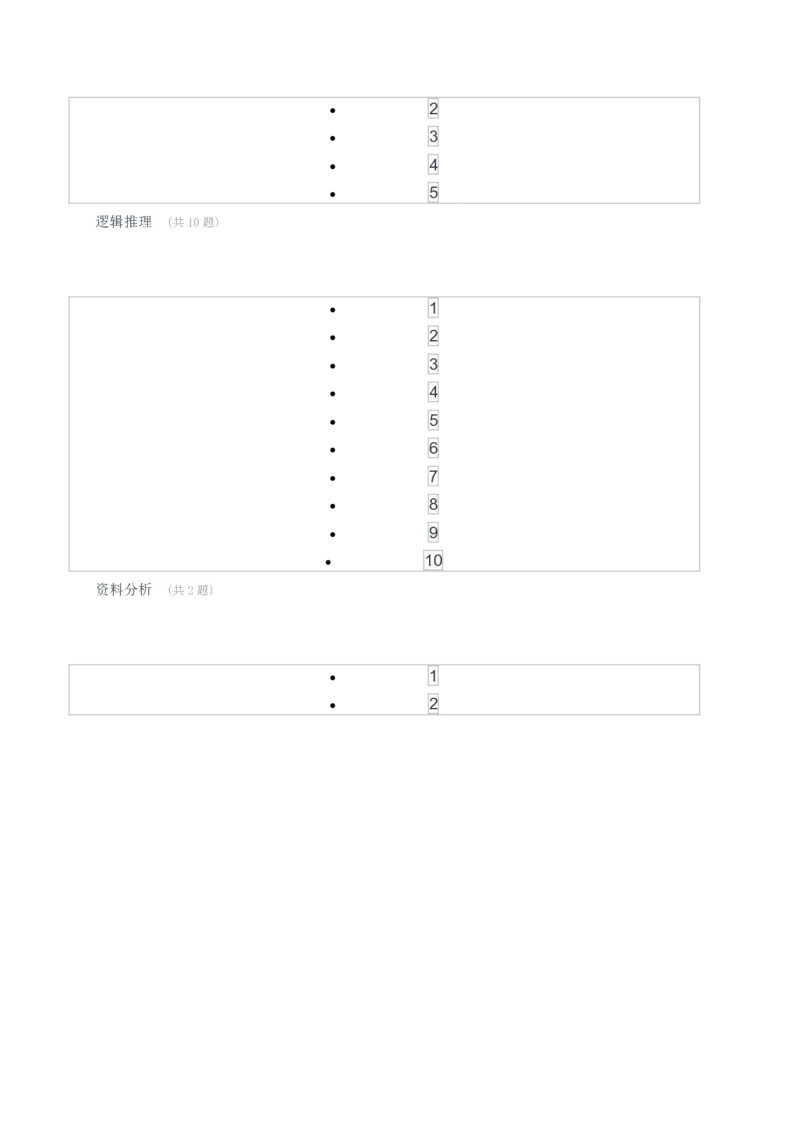 • 2
• 3
• 4
• 5

逻辑推理 （共10题）

• 1
• 2
• 3
• 4
• 5
• 6
• 7
• 8
• 9
• 10

资料分析 （共2题）

• 1
• 2